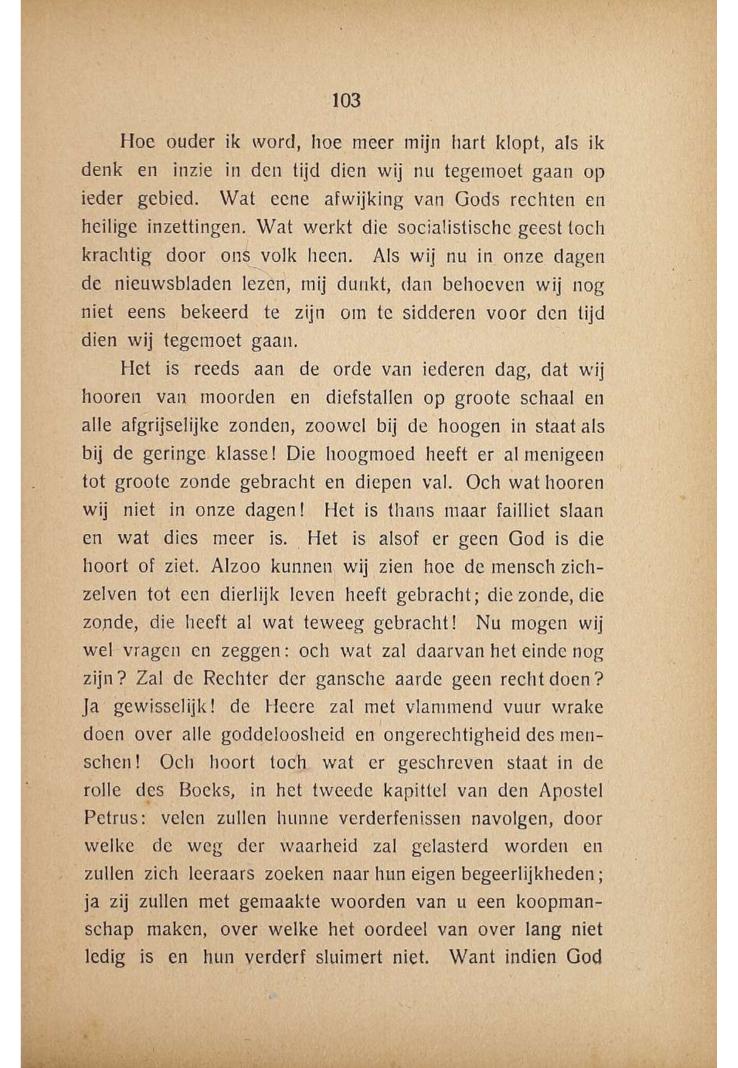 103

Hoe ouder ik word, hoe meer mijn hart klopt, als ik denk en inzie in den tijd dien wij nu tegemoet gaan op ieder gebied. Wat eene afwijking van Gods rechten en heilige inzettingen. Wat werkt die socialistische geest toch krachtig door ons volk heen. Als wij nu in onze dagen de nieuwsbladen lezen, mij dunkt, dan behoeven wij nog niet eens bekeerd te zijn om te sidderen voor den tijd dien wij tegemoet gaan.

Het is reeds aan de orde van iederen dag, dat wij hooren van moorden en diefstallen op groote schaal en alle afgrijselijke zonden, zoowel bij de hoogen in staat als bij de geringe klasse! Die hoogmoed heeft er al menigeen tot groote zonde gebracht en diepen val. Och wat hooren wij niet in onze dagen! Het is thans maar failliet slaan en wat dies meer is. Het is alsof er geen God is die hoort of ziet. Alzoo kunnen wij zien hoe de mensch zichzelven tot een dierlijk leven heeft gebracht; die zonde, die zonde, die heeft al wat teweeg gebracht! Nu mogen wij wel vragen en zeggen: och wat zal daarvan het einde nog zijn? Zal de Rechter der gansche aarde geen recht doen? Ja gewisselijk! de Heere zal met vlammend vuur wrake doen over alle goddeloosheid en ongerechtigheid des menschen! Och hoort toch wat er geschreven staat in de rolle des Boeks, in het tweede kapittel van den Apostel Petrus: velen zullen hunne verderfenissen navolgen, door welke de weg der waarheid zal gelasterd worden en zullen zich leeraars zoeken naar hun eigen begeerlijkheden; ja zij zullen met gemaakte woorden van u een koopmanschap maken, over welke het oordeel van over lang niet ledig is en hun verderf sluimert niet. Want indien God